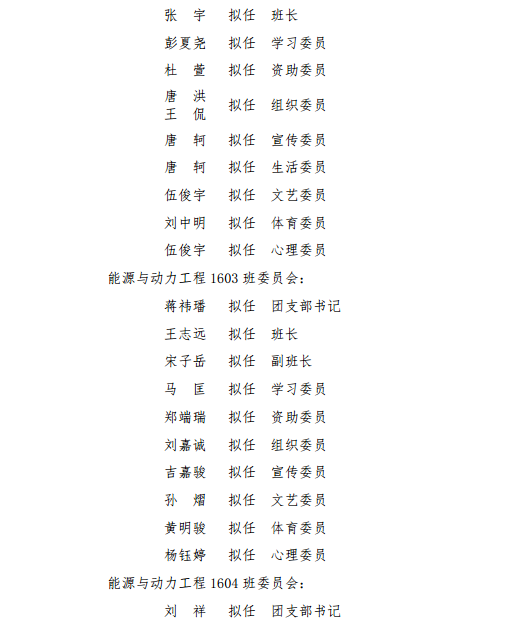 张　宇　拟任　班长

彭夏尧　拟任　学习委员

杜　萱　拟任　资助委员

唐　洪
王　侃　拟任　组织委员

唐　轲　拟任　宣传委员

唐　轲　拟任　生活委员

伍俊宇　拟任　文艺委员

刘中明　拟任　体育委员

伍俊宇　拟任　心理委员

能源与动力工程 1603 班委员会：

蒋祎璠　拟任　团支部书记

王志远　拟任　班长

宋子岳　拟任　副班长

马　匡　拟任　学习委员

郑端瑞　拟任　资助委员

刘嘉诚　拟任　组织委员

吉嘉骏　拟任　宣传委员

孙　熠　拟任　文艺委员

黄明骏　拟任　体育委员

杨钰婷　拟任　心理委员

能源与动力工程 1604 班委员会：

刘　祥　拟任　团支部书记